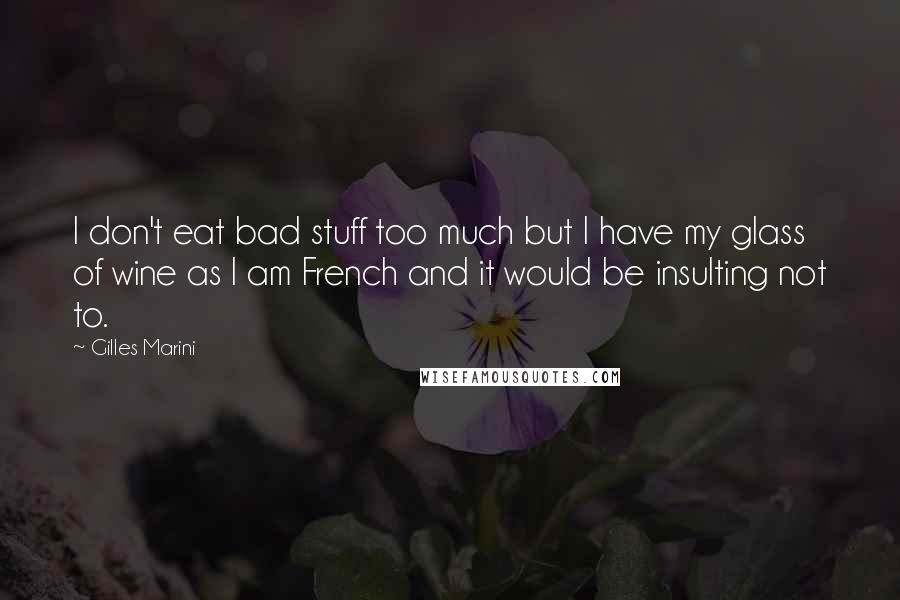 I don't eat bad stuff too much but I have my glass of wine as I am French and it would be insulting not to.

~ Gilles Marini

WISEFAMOUSQUOTES.COM